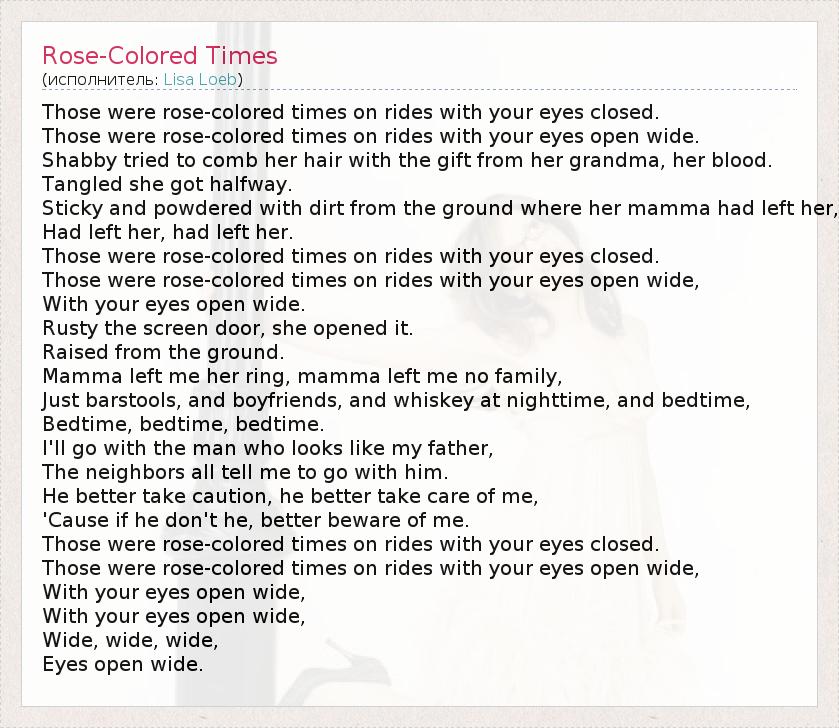 Rose-Colored Times
(исполнитель: Lisa Loeb)

Those were rose-colored times on rides with your eyes closed.
Those were rose-colored times on rides with your eyes open wide.
Shabby tried to comb her hair with the gift from her grandma, her blood.
Tangled she got halfway.
Sticky and powdered with dirt from the ground where her mamma had left her,
Had left her, had left her.
Those were rose-colored times on rides with your eyes closed.
Those were rose-colored times on rides with your eyes open wide,
With your eyes open wide.
Rusty the screen door, she opened it.
Raised from the ground.
Mamma left me her ring, mamma left me no family,
Just barstools, and boyfriends, and whiskey at nighttime, and bedtime,
Bedtime, bedtime, bedtime.
I'll go with the man who looks like my father,
The neighbors all tell me to go with him.
He better take caution, he better take care of me,
'Cause if he don't he, better beware of me.
Those were rose-colored times on rides with your eyes closed.
Those were rose-colored times on rides with your eyes open wide,
With your eyes open wide,
With your eyes open wide,
Wide, wide, wide,
Eyes open wide.